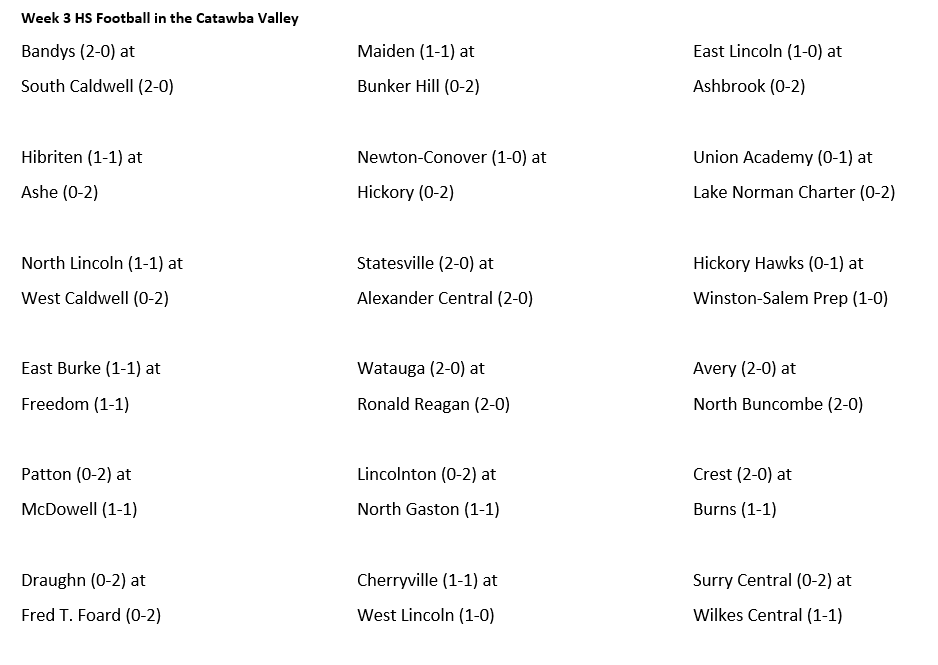 Week 3 HS Football in the Catawba Valley

Bandys (2-0) at
South Caldwell (2-0)

Hibriten (1-1) at
Ashe (0-2)

North Lincoln (1-1) at
West Caldwell (0-2)

East Burke (1-1) at
Freedom (1-1)

Patton (0-2) at
McDowell (1-1)

Draughn (0-2) at
Fred T. Foard (0-2)

Maiden (1-1) at
Bunker Hill (0-2)

Newton-Conover (1-0) at
Hickory (0-2)

Statesville (2-0) at
Alexander Central (2-0)

Watauga (2-0) at
Ronald Reagan (2-0)

Lincolnton (0-2) at
North Gaston (1-1)

Cherryville (1-1) at
West Lincoln (1-0)

East Lincoln (1-0) at
Ashbrook (0-2)

Union Academy (0-1) at
Lake Norman Charter (0-2)

Hickory Hawks (0-1) at
Winston-Salem Prep (1-0)

Avery (2-0) at
North Buncombe (2-0)

Crest (2-0) at
Burns (1-1)

Surry Central (0-2) at
Wilkes Central (1-1)